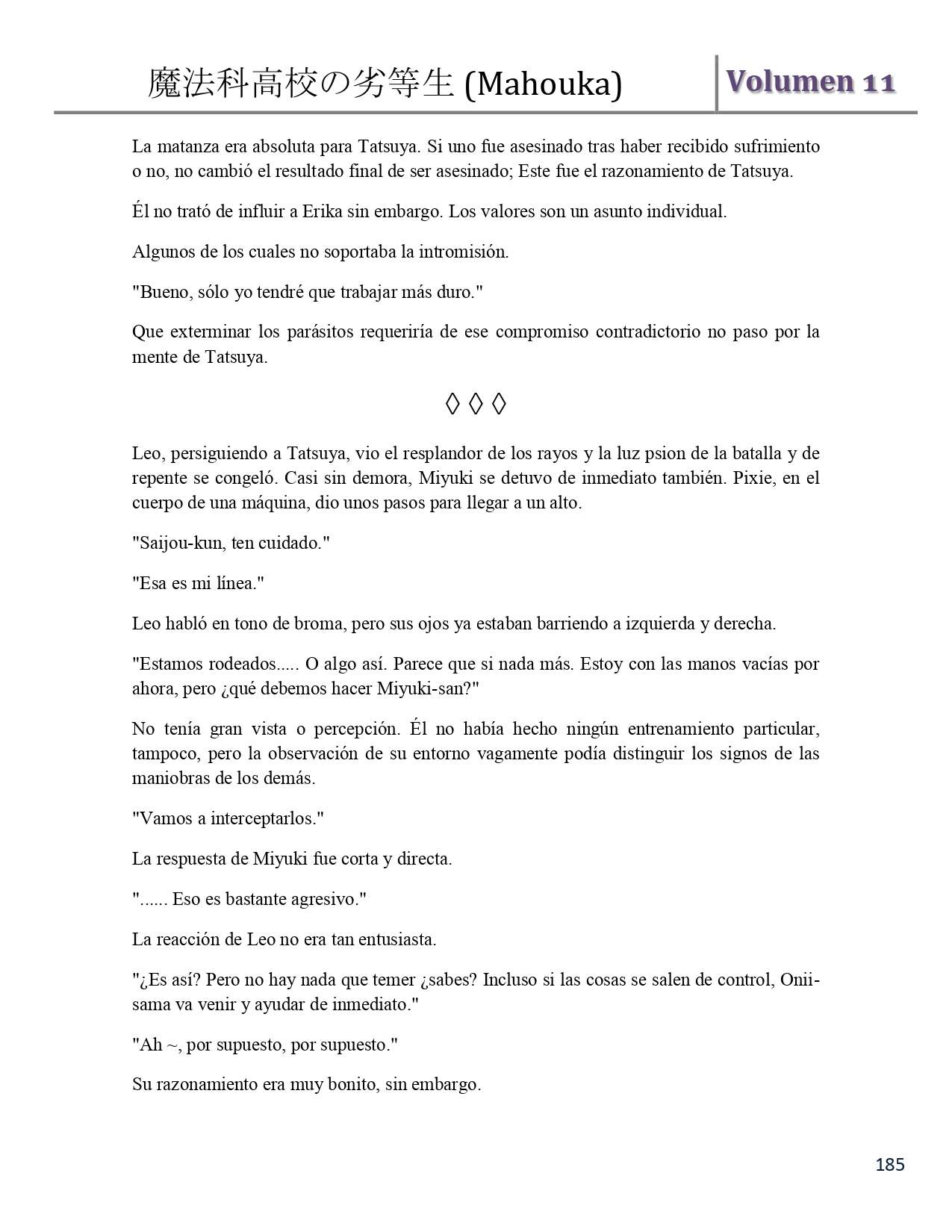 魔法科高校の劣等生 (Mahouka)

Volumen 11

La matanza era absoluta para Tatsuya. Si uno fue asesinado tras haber recibido sufrimiento o no, no cambió el resultado final de ser asesinado; Este fue el razonamiento de Tatsuya.

Él no trató de influir a Erika sin embargo. Los valores son un asunto individual.

Algunos de los cuales no soportaba la intromisión.

"Bueno, sólo yo tendré que trabajar más duro."

Que exterminar los parásitos requeriría de ese compromiso contradictorio no paso por la mente de Tatsuya.

◊ ◊ ◊

Leo, persiguiendo a Tatsuya, vio el resplandor de los rayos y la luz psion de la batalla y de repente se congeló. Casi sin demora, Miyuki se detuvo de inmediato también. Pixie, en el cuerpo de una máquina, dio unos pasos para llegar a un alto.

"Saijou-kun, ten cuidado."

"Esa es mi línea."

Leo habló en tono de broma, pero sus ojos ya estaban barriendo a izquierda y derecha.

"Estamos rodeados..... O algo así. Parece que si nada más. Estoy con las manos vacías por ahora, pero ¿qué debemos hacer Miyuki-san?"

No tenía gran vista o percepción. Él no había hecho ningún entrenamiento particular, tampoco, pero la observación de su entorno vagamente podía distinguir los signos de las maniobras de los demás.

"Vamos a interceptarlos."

La respuesta de Miyuki fue corta y directa.

"...... Eso es bastante agresivo."

La reacción de Leo no era tan entusiasta.

"¿Es así? Pero no hay nada que temer ¿sabes? Incluso si las cosas se salen de control, Onii-sama va venir y ayudar de inmediato."

"Ah ~, por supuesto, por supuesto."

Su razonamiento era muy bonito, sin embargo.

185